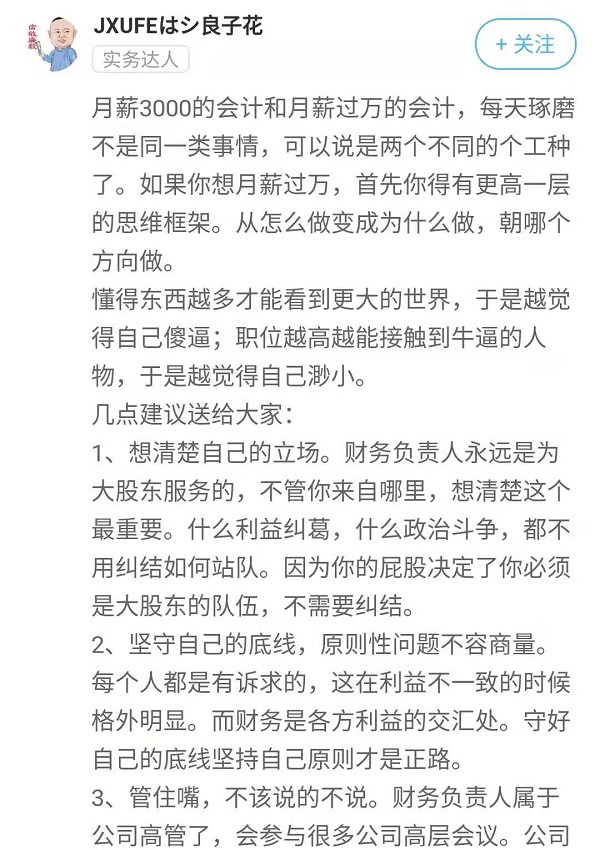 JXUFEはシ良子花
实务达人
+ 关注

月薪3000的会计和月薪过万的会计，每天琢磨不是同一类事情，可以说是两个不同的个工种了。如果你想月薪过万，首先你得有更高一层的思维框架。从怎么做变成为什么做，朝哪个方向做。
懂得东西越多才能看到更大的世界，于是越觉得自己傻逼；职位越高越能接触到牛逼的人物，于是越觉得自己渺小。
几点建议送给大家：
1、想清楚自己的立场。财务负责人永远是为大股东服务的，不管你来自哪里，想清楚这个最重要。什么利益纠葛，什么政治斗争，都不用纠结如何站队。因为你的屁股决定了你必须是大股东的队伍，不需要纠结。
2、坚守自己的底线，原则性问题不容商量。每个人都是有诉求的，这在利益不一致的时候格外明显。而财务是各方利益的交汇处。守好自己的底线坚持自己原则才是正路。
3、管住嘴，不该说的不说。财务负责人属于公司高管了，会参与很多公司高层会议。公司